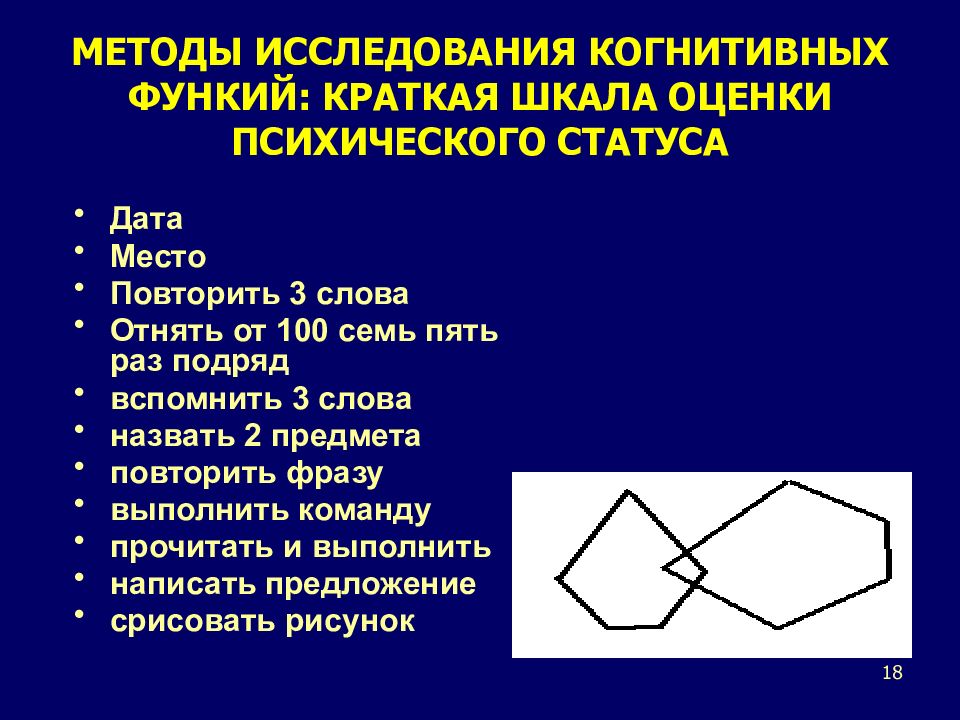 МЕТОДЫ ИССЛЕДОВАНИЯ КОГНИТИВНЫХ ФУНКИЙ: КРАТКАЯ ШКАЛА ОЦЕНКИ ПСИХИЧЕСКОГО СТАТУСА

• Дата
• Место
• Повторить 3 слова
• Отнять от 100 семь пять раз подряд
• вспомнить 3 слова
• назвать 2 предмета
• повторить фразу
• выполнить команду
• прочитать и выполнить
• написать предложение
• срисовать рисунок

18